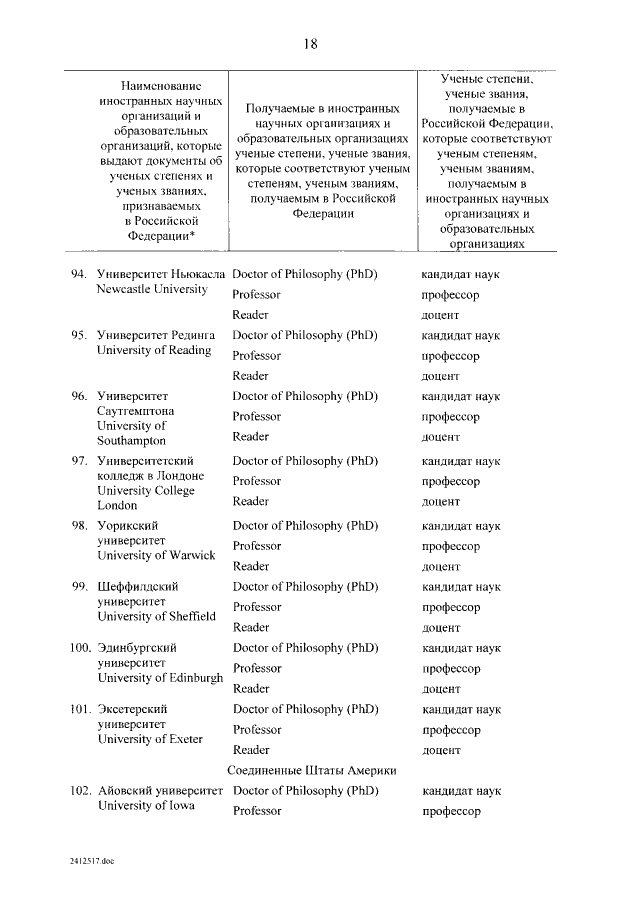 18

| Наименование иностранных научных организаций и образовательных организаций, которые выдают документы об ученых степенях и ученых званиях, признаваемых в Российской Федерации* | Получаемые в иностранных научных организациях и образовательных организациях ученые степени, ученые звания, которые соответствуют ученым степеням, ученым званиям, получаемым в Российской Федерации | Ученые степени, ученые звания, получаемые в Российской Федерации, которые соответствуют ученым степеням, ученым званиям, получаемым в иностранных научных организациях и образовательных организациях |
|---|---|---|
| 94. Университет Ньюкасла Newcastle University | Doctor of Philosophy (PhD) | кандидат наук |
| | Professor | профессор |
| | Reader | доцент |
| 95. Университет Рединга University of Reading | Doctor of Philosophy (PhD) | кандидат наук |
| | Professor | профессор |
| | Reader | доцент |
| 96. Университет Саутгемптона University of Southampton | Doctor of Philosophy (PhD) | кандидат наук |
| | Professor | профессор |
| | Reader | доцент |
| 97. Университетский колледж в Лондоне University College London | Doctor of Philosophy (PhD) | кандидат наук |
| | Professor | профессор |
| | Reader | доцент |
| 98. Уорикский университет University of Warwick | Doctor of Philosophy (PhD) | кандидат наук |
| | Professor | профессор |
| | Reader | доцент |
| 99. Шеффилдский университет University of Sheffield | Doctor of Philosophy (PhD) | кандидат наук |
| | Professor | профессор |
| | Reader | доцент |
| 100. Эдинбургский университет University of Edinburgh | Doctor of Philosophy (PhD) | кандидат наук |
| | Professor | профессор |
| | Reader | доцент |
| 101. Эксетерский университет University of Exeter | Doctor of Philosophy (PhD) | кандидат наук |
| | Professor | профессор |
| | Reader | доцент |
| | Соединенные Штаты Америки | |
| 102. Айовский университет University of Iowa | Doctor of Philosophy (PhD) | кандидат наук |
| | Professor | профессор |

2412517.doc